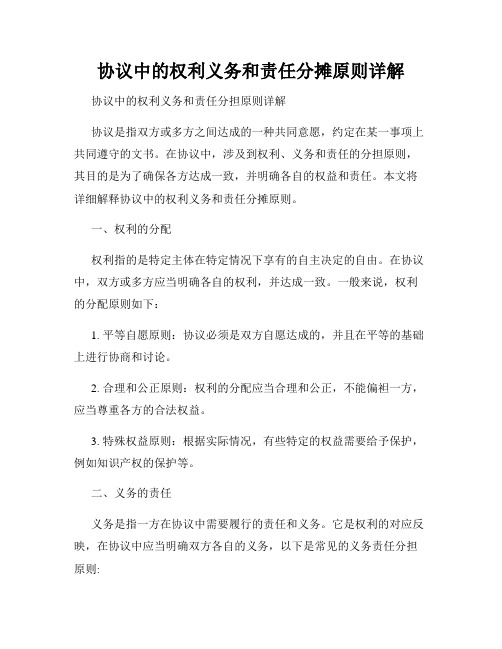 协议中的权利义务和责任分摊原则详解

协议中的权利义务和责任分担原则详解

协议是指双方或多方之间达成的一种共同意愿，约定在某一事项上共同遵守的文书。在协议中，涉及到权利、义务和责任的分担原则，其目的是为了确保各方达成一致，并明确各自的权益和责任。本文将详细解释协议中的权利义务和责任分摊原则。

一、权利的分配

权利指的是特定主体在特定情况下享有的自主决定的自由。在协议中，双方或多方应当明确各自的权利，并达成一致。一般来说，权利的分配原则如下：

1. 平等自愿原则：协议必须是双方自愿达成的，并且在平等的基础上进行协商和讨论。

2. 合理和公正原则：权利的分配应当合理和公正，不能偏袒一方，应当尊重各方的合法权益。

3. 特殊权益原则：根据实际情况，有些特定的权益需要给予保护，例如知识产权的保护等。

二、义务的责任

义务是指一方在协议中需要履行的责任和义务。它是权利的对应反映，在协议中应当明确双方各自的义务，以下是常见的义务责任分担原则: